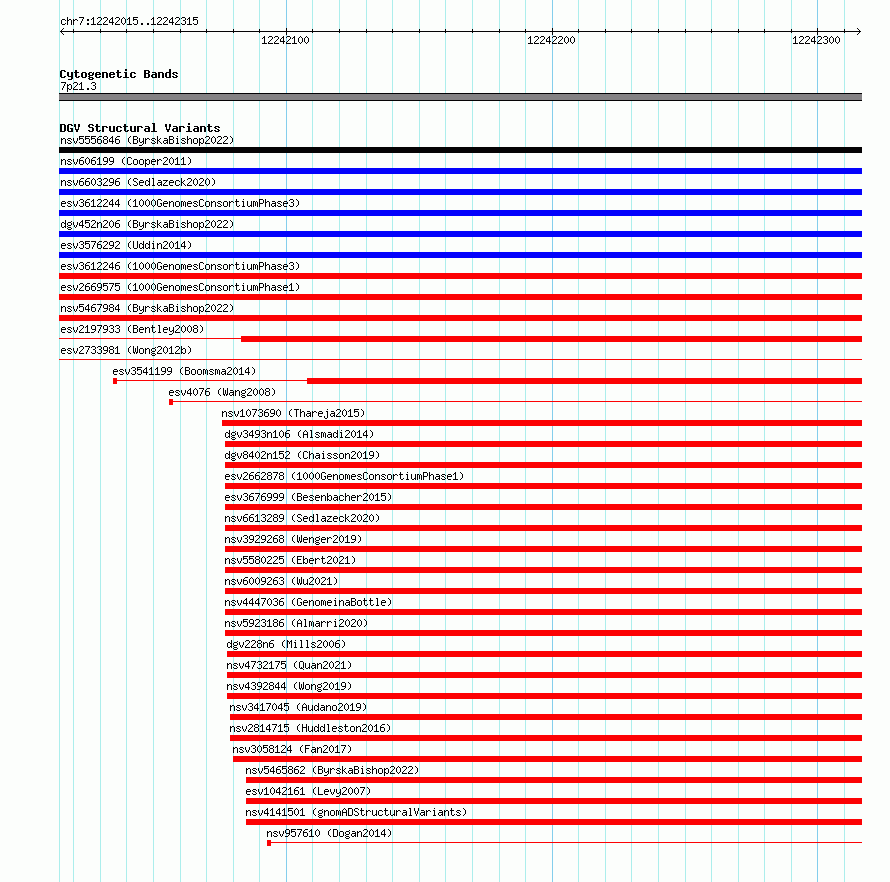 chr7:12242015..12242315

12242100

12242200

12242300

Cytogenetic Bands
7p21.3

DGV Structural Variants
nsv5556846 (ByrskaBishop2022)
nsv606199 (Cooper2011)
nsv6603296 (Sedlazeck2020)
esv3612244 (1000GenomesConsortiumPhase3)
dgv452n206 (ByrskaBishop2022)
esv3576292 (Uddin2014)
esv3612246 (1000GenomesConsortiumPhase3)
esv2669575 (1000GenomesConsortiumPhase1)
nsv5467984 (ByrskaBishop2022)
esv2197933 (Bentley2008)
esv2733981 (Wong2012b)
esv3541199 (Boomsma2014)
esv4076 (Wang2008)
nsv1073690 (Thareja2015)
dgv3493n106 (Alsmadi2014)
dgv8402n152 (Chaisson2019)
esv2662878 (1000GenomesConsortiumPhase1)
esv3676999 (Besenbacher2015)
nsv6613289 (Sedlazeck2020)
nsv3929268 (Wenger2019)
nsv5580225 (Ebert2021)
nsv6009263 (Wu2021)
nsv4447036 (GenomeinaBottle)
nsv5923186 (Almarri2020)
dgv228n6 (Mills2006)
nsv4732175 (Quan2021)
nsv4392844 (Wong2019)
nsv3417045 (Audano2019)
nsv2814715 (Huddleston2016)
nsv3058124 (Fan2017)
nsv5465862 (ByrskaBishop2022)
esv1042161 (Levy2007)
nsv4141501 (gnomADStructuralVariants)
nsv957610 (Dogan2014)